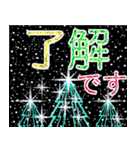 了解です